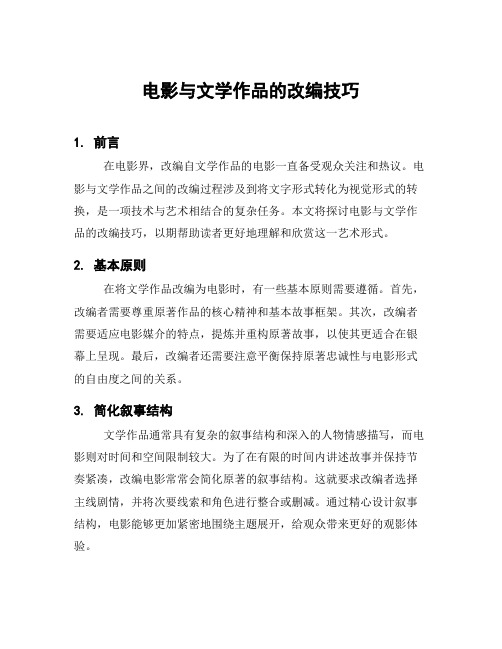 电影与文学作品的改编技巧

1. 前言

在电影界，改编自文学作品的电影一直备受观众关注和热议。电影与文学作品之间的改编过程涉及到将文字形式转化为视觉形式的转换，是一项技术与艺术相结合的复杂任务。本文将探讨电影与文学作品的改编技巧，以期帮助读者更好地理解和欣赏这一艺术形式。

2. 基本原则

在将文学作品改编为电影时，有一些基本原则需要遵循。首先，改编者需要尊重原著作品的核心精神和基本故事框架。其次，改编者需要适应电影媒介的特点，提炼并重构原著故事，以使其更适合在银幕上呈现。最后，改编者还需要注意平衡保持原著忠诚性与电影形式的自由度之间的关系。

3. 简化叙事结构

文学作品通常具有复杂的叙事结构和深入的人物情感描写，而电影则对时间和空间限制较大。为了在有限的时间内讲述故事并保持节奏紧凑，改编电影常常会简化原著的叙事结构。这就要求改编者选择主线剧情，并将次要线索和角色进行整合或删减。通过精心设计叙事结构，电影能够更加紧密地围绕主题展开，给观众带来更好的观影体验。